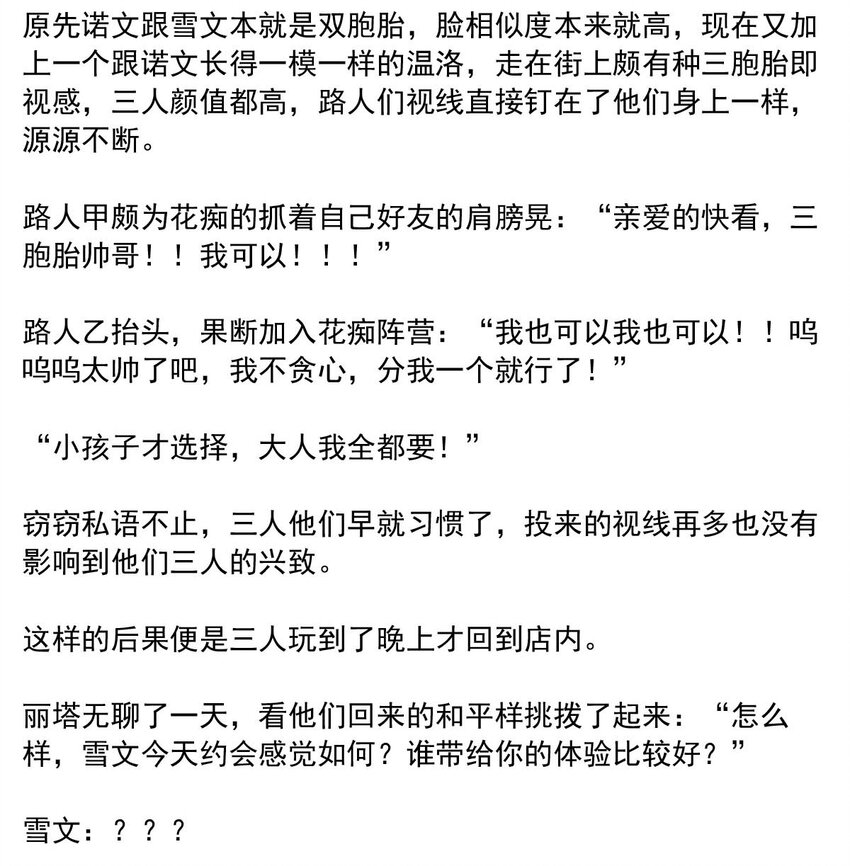 原先诺文跟雪文本就是双胞胎，脸相似度本来就高，现在又加上一个跟诺文长得一模一样的温洛，走在街上颇有种三胞胎即视感，三人颜值都高，路人们视线直接钉在了他们身上一样，源源不断。

路人甲颇为花痴的抓着自己好友的肩膀晃：“亲爱的快看，三胞胎帅哥！！我可以！！！”

路人乙抬头，果断加入花痴阵营：“我也可以我也可以！！呜呜呜太帅了吧，我不贪心，分我一个就行了！”

“小孩子才选择，大人我全都要！”

窃窃私语不止，三人他们早就习惯了，投来的视线再多也没有影响到他们三人的兴致。

这样的后果便是三人玩到了晚上才回到店内。

丽塔无聊了一天，看他们回来的和平样挑拨了起来：“怎么样，雪文今天约会感觉如何？谁带给你的体验比较好？”

雪文：？？？